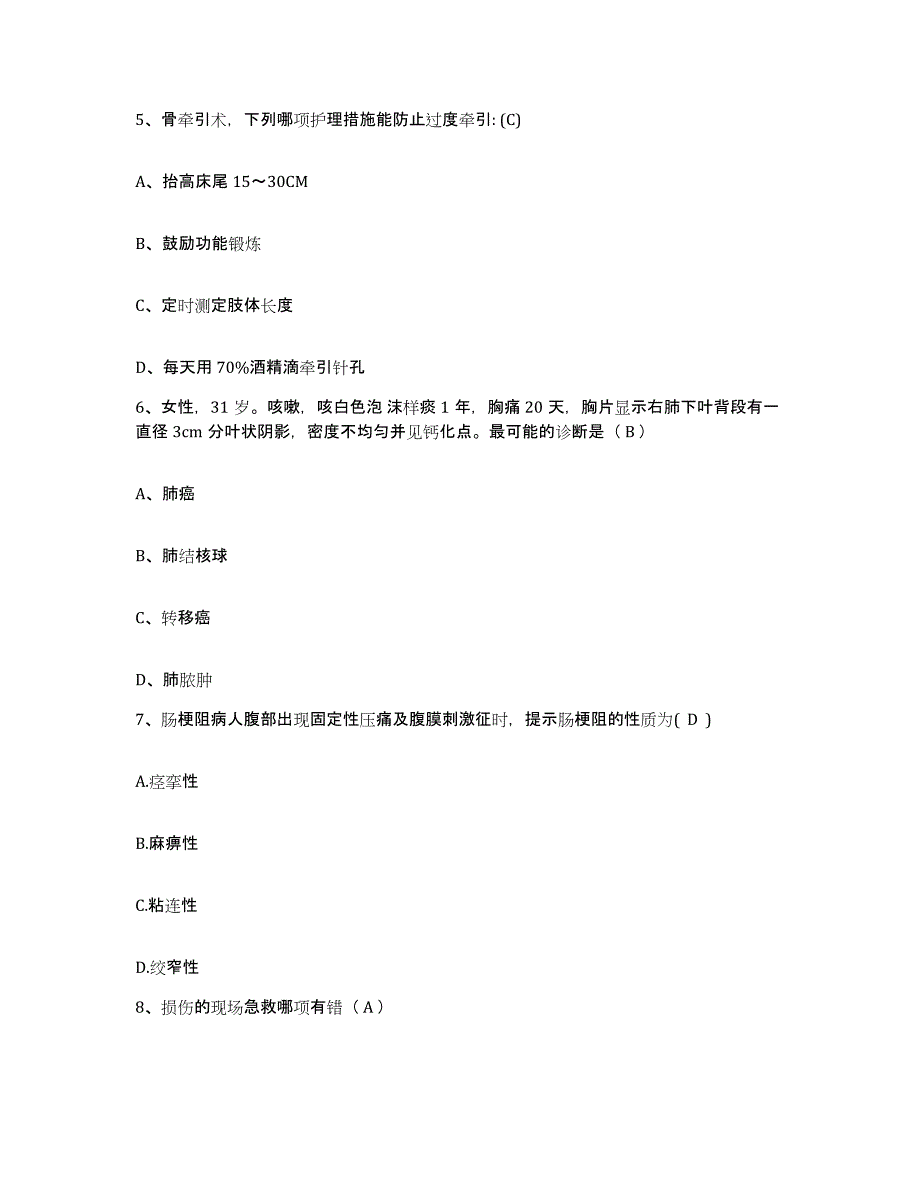 5、骨牵引术，下列哪项护理措施能防止过度牵引: (C)

A、抬高床尾 15～30CM

B、鼓励功能锻炼

C、定时测定肢体长度

D、每天用 70%酒精滴牵引针孔

6、女性，31 岁。咳嗽，咳白色泡 沫样痰 1 年，胸痛 20 天，胸片显示右肺下叶背段有一直径 3cm 分叶状阴影，密度不均匀并见钙化点。最可能的诊断是（ B ）

A、肺癌

B、肺结核球

C、转移癌

D、肺脓肿

7、肠梗阻病人腹部出现固定性压痛及腹膜刺激征时，提示肠梗阻的性质为( D )

A.痉挛性

B.麻痹性

C.粘连性

D.绞窄性

8、损伤的现场急救哪项有错（ A ）